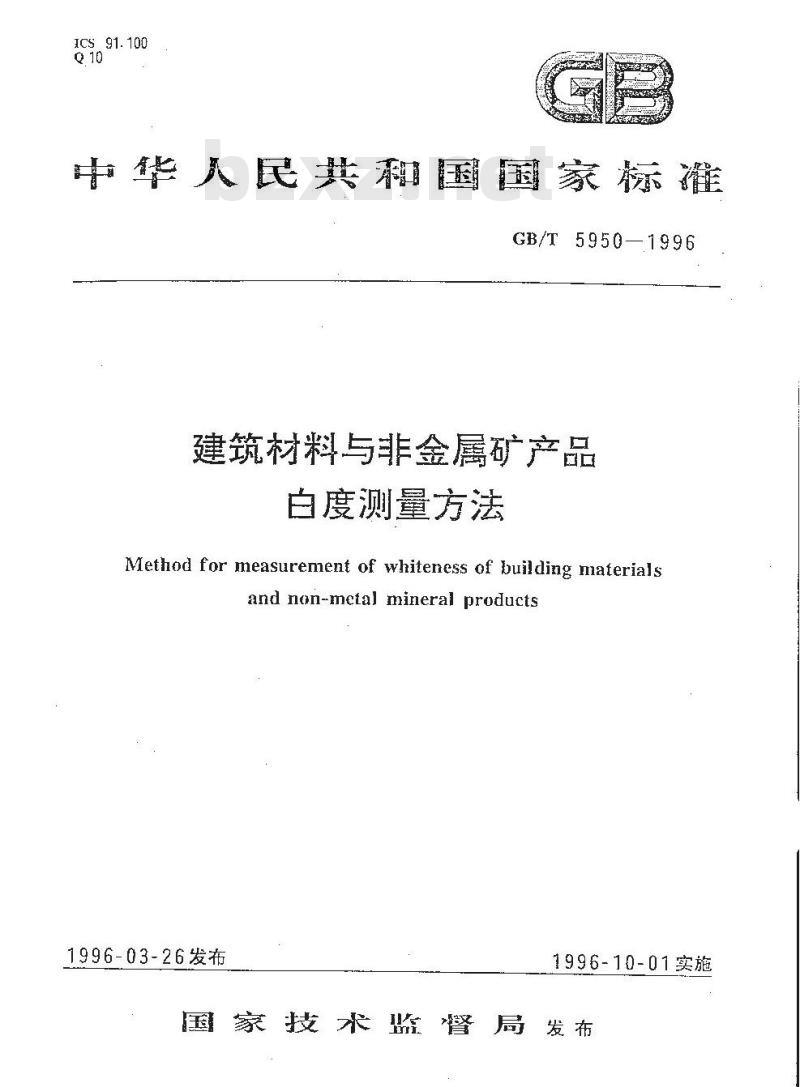 ICS 91.100
Q 10

GB

中华人民共和国国家标准

bzxz.net

GB/T 5950—1996

建筑材料与非金属矿产品
白度测量方法

Method for measurement of whiteness of building materials and non-metal mineral products

1996-03-26发布

1996-10-01实施

国家技术监督局 发布